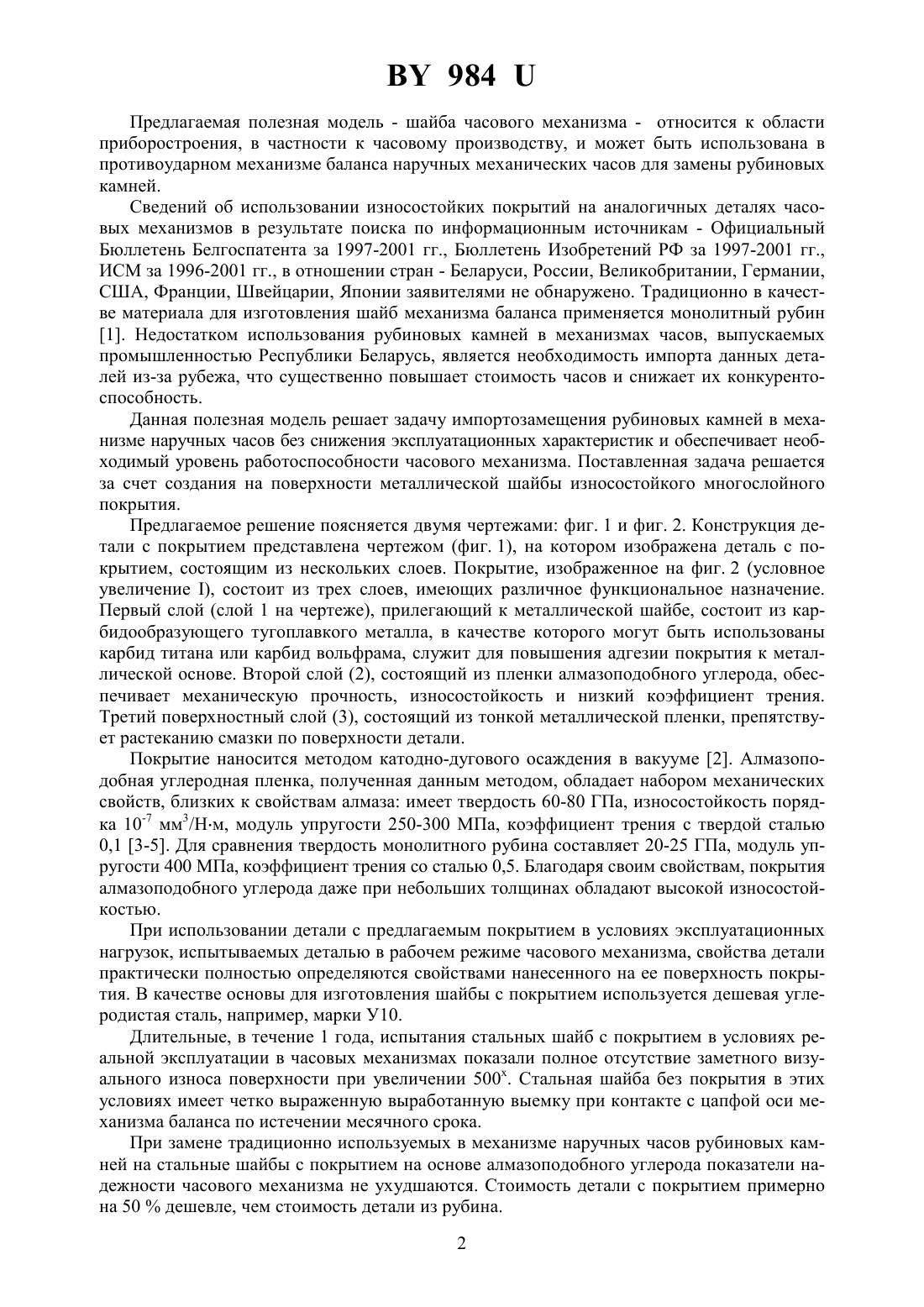 BY 984 U

Предлагаемая полезная модель - шайба часового механизма - относится к области приборостроения, в частности к часовому производству, и может быть использована в противоударном механизме баланса наручных механических часов для замены рубиновых камней.

Сведений об использовании износостойких покрытий на аналогичных деталях часовых механизмов в результате поиска по информационным источникам - Официальный Бюллетень Белгоспатента за 1997-2001 гг., Бюллетень Изобретений РФ за 1997-2001 гг., ИСМ за 1996-2001 гг., в отношении стран - Беларуси, России, Великобритании, Германии, США, Франции, Швейцарии, Японии заявителями не обнаружено. Традиционно в качестве материала для изготовления шайб механизма баланса применяется монолитный рубин [1]. Недостатком использования рубиновых камней в механизмах часов, выпускаемых промышленностью Республики Беларусь, является необходимость импорта данных деталей из-за рубежа, что существенно повышает стоимость часов и снижает их конкурентоспособность.

Данная полезная модель решает задачу импортозамещения рубиновых камней в механизме наручных часов без снижения эксплуатационных характеристик и обеспечивает необходимый уровень работоспособности часового механизма. Поставленная задача решается за счет создания на поверхности металлической шайбы износостойкого многослойного покрытия.

Предлагаемое решение поясняется двумя чертежами: фиг. 1 и фиг. 2. Конструкция детали с покрытием представлена чертежом (фиг. 1), на котором изображена деталь с покрытием, состоящим из нескольких слоев. Покрытие, изображенное на фиг. 2 (условное увеличение I), состоит из трех слоев, имеющих различное функциональное назначение. Первый слой (слой 1 на чертеже), прилегающий к металлической шайбе, состоит из карбидообразующего тугоплавкого металла, в качестве которого могут быть использованы карбид титана или карбид вольфрама, служит для повышения адгезии покрытия к металлической основе. Второй слой (2), состоящий из пленки алмазоподобного углерода, обеспечивает механическую прочность, износостойкость и низкий коэффициент трения. Третий поверхностный слой (3), состоящий из тонкой металлической пленки, препятствует растеканию смазки по поверхности детали.

Покрытие наносится методом катодно-дугового осаждения в вакууме [2]. Алмазоподобная углеродная пленка, полученная данным методом, обладает набором механических свойств, близких к свойствам алмаза: имеет твердость 60-80 ГПа, износостойкость порядка $10^{-7}$ мм$^3$/Н·м, модуль упругости 250-300 МПа, коэффициент трения с твердой сталью 0,1 [3-5]. Для сравнения твердость монолитного рубина составляет 20-25 ГПа, модуль упругости 400 МПа, коэффициент трения со сталью 0,5. Благодаря своим свойствам, покрытия алмазоподобного углерода даже при небольших толщинах обладают высокой износостойкостью.

При использовании детали с предлагаемым покрытием в условиях эксплуатационных нагрузок, испытываемых деталью в рабочем режиме часового механизма, свойства детали практически полностью определяются свойствами нанесенного на ее поверхность покрытия. В качестве основы для изготовления шайбы с покрытием используется дешевая углеродистая сталь, например, марки У10.

Длительные, в течение 1 года, испытания стальных шайб с покрытием в условиях реальной эксплуатации в часовых механизмах показали полное отсутствие заметного визуального износа поверхности при увеличении $500^x$. Стальная шайба без покрытия в этих условиях имеет четко выраженную выработанную выемку при контакте с цапфой оси механизма баланса по истечении месячного срока.

При замене традиционно используемых в механизме наручных часов рубиновых камней на стальные шайбы с покрытием на основе алмазоподобного углерода показатели надежности часового механизма не ухудшаются. Стоимость детали с покрытием примерно на 50 % дешевле, чем стоимость детали из рубина.

2